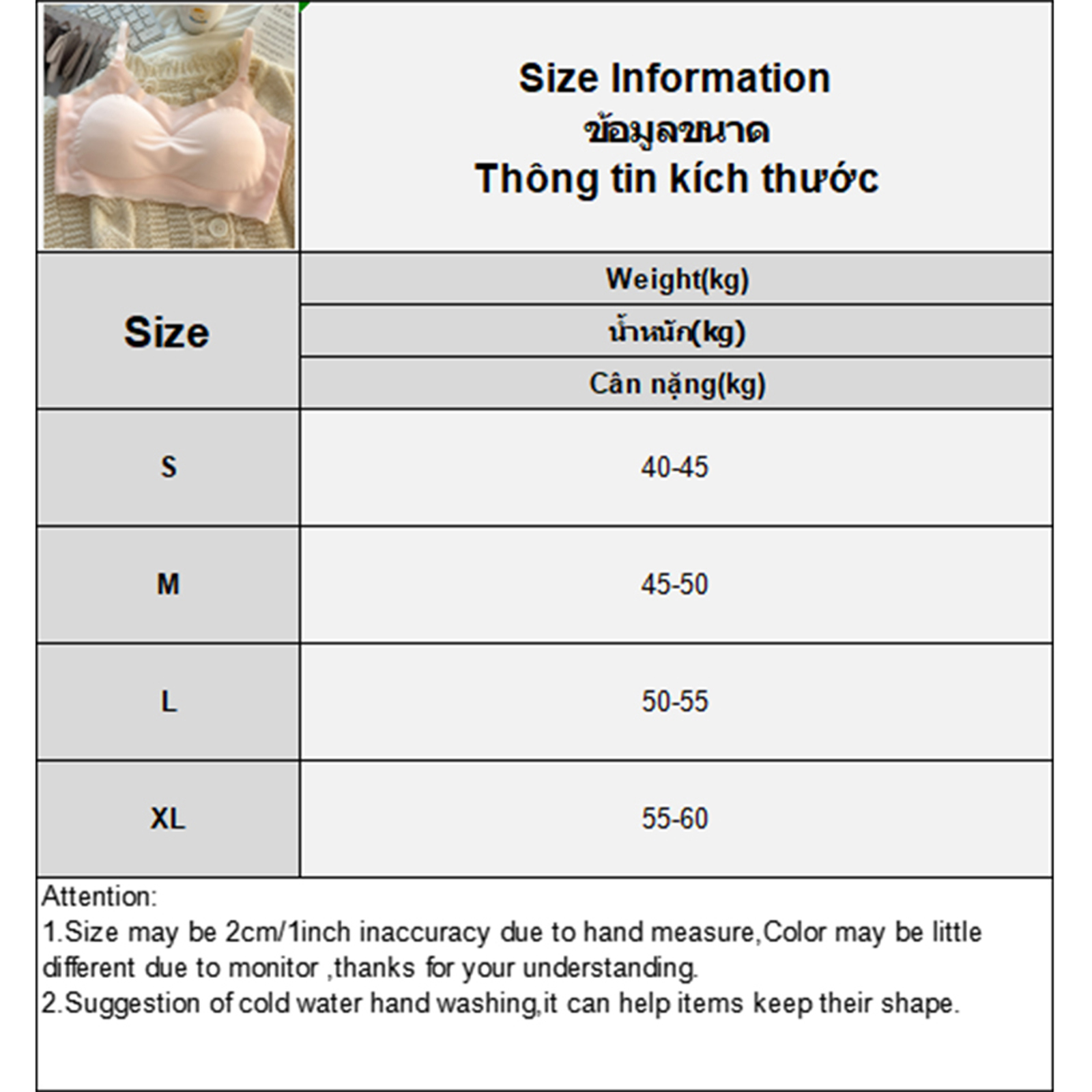 Size Information
ข้อมูลขนาด
Thông tin kích thước

| Size | Weight(kg) น้ำหนัก(kg) Cân nặng(kg) |
|---|---|
| S | 40-45 |
| M | 45-50 |
| L | 50-55 |
| XL | 55-60 |

Attention:
1.Size may be 2cm/1inch inaccuracy due to hand measure,Color may be little different due to monitor ,thanks for your understanding.
2.Suggestion of cold water hand washing,it can help items keep their shape.